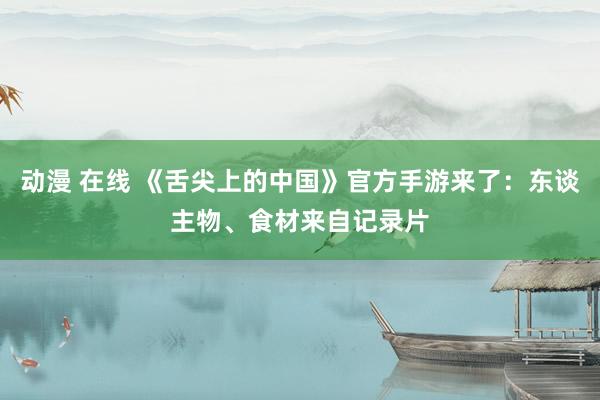 动漫 在线 《舌尖上的中国》官方手游来了：东谈主物、食材来自记录片